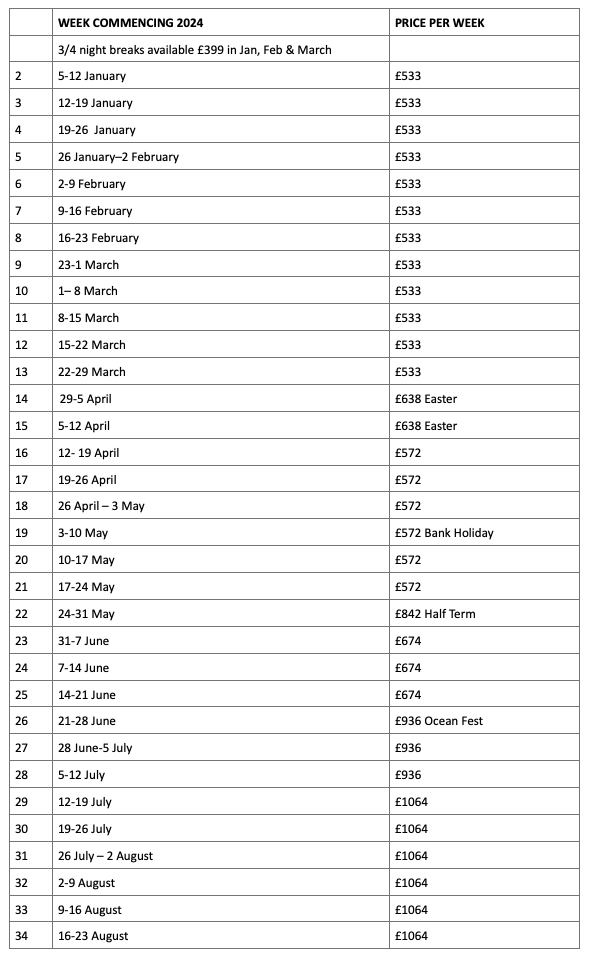 |  | WEEK COMMENCING 2024 | PRICE PER WEEK |
|---|---|---|
|  | 3/4 night breaks available £399 in Jan, Feb & March |  |
| 2 | 5-12 January | £533 |
| 3 | 12-19 January | £533 |
| 4 | 19-26 January | £533 |
| 5 | 26 January–2 February | £533 |
| 6 | 2-9 February | £533 |
| 7 | 9-16 February | £533 |
| 8 | 16-23 February | £533 |
| 9 | 23-1 March | £533 |
| 10 | 1– 8 March | £533 |
| 11 | 8-15 March | £533 |
| 12 | 15-22 March | £533 |
| 13 | 22-29 March | £533 |
| 14 | 29-5 April | £638 Easter |
| 15 | 5-12 April | £638 Easter |
| 16 | 12- 19 April | £572 |
| 17 | 19-26 April | £572 |
| 18 | 26 April – 3 May | £572 |
| 19 | 3-10 May | £572 Bank Holiday |
| 20 | 10-17 May | £572 |
| 21 | 17-24 May | £572 |
| 22 | 24-31 May | £842 Half Term |
| 23 | 31-7 June | £674 |
| 24 | 7-14 June | £674 |
| 25 | 14-21 June | £674 |
| 26 | 21-28 June | £936 Ocean Fest |
| 27 | 28 June-5 July | £936 |
| 28 | 5-12 July | £936 |
| 29 | 12-19 July | £1064 |
| 30 | 19-26 July | £1064 |
| 31 | 26 July – 2 August | £1064 |
| 32 | 2-9 August | £1064 |
| 33 | 9-16 August | £1064 |
| 34 | 16-23 August | £1064 |